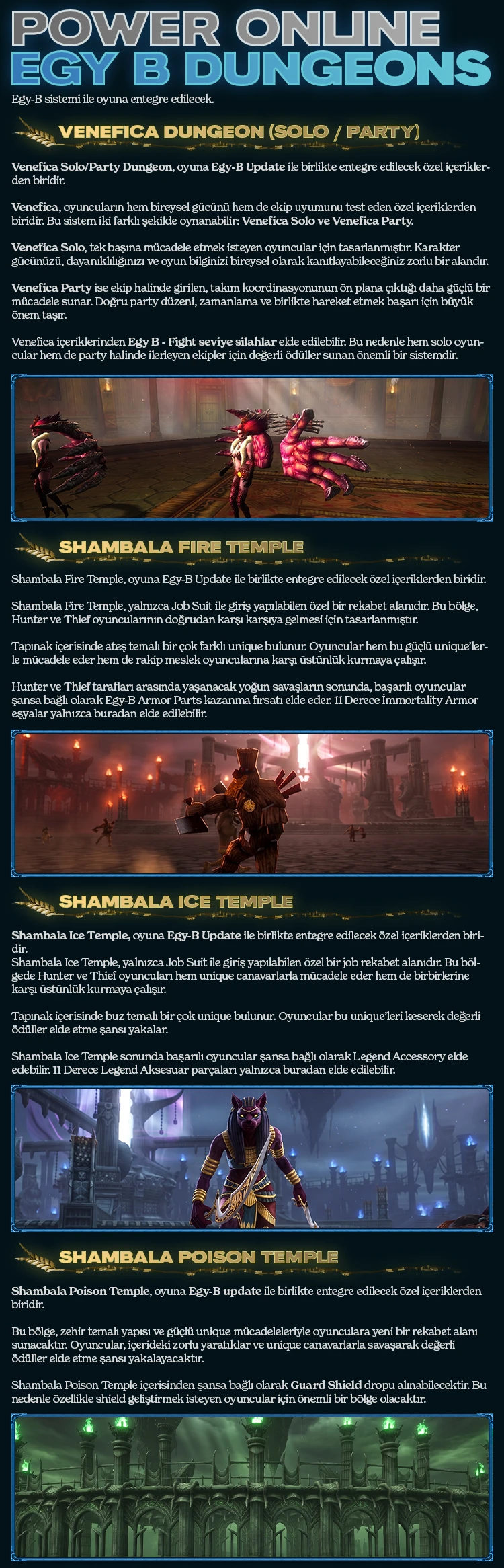 POWER ONLINE
EGY B DUNGEONS

Egy-B sistemi ile oyuna entegre edilecek.

VENEFICA DUNGEON (SOLO / PARTY)

Venefica Solo/Party Dungeon, oyuna Egy-B Update ile birlikte entegre edilecek özel içeriklerden biridir.

Venefica, oyuncuların hem bireysel gücünü hem de ekip uyumunu test eden özel içeriklerden biridir. Bu sistem iki farklı şekilde oynanabilir: Venefica Solo ve Venefica Party.

Venefica Solo, tek başına mücadele etmek isteyen oyuncular için tasarlanmıştır. Karakter gücünüzü, dayanıklılığınızı ve oyun bilginizi bireysel olarak kanıtlayabileceğiniz zorlu bir alandır.

Venefica Party ise ekip halinde girilen, takım koordinasyonunun ön plana çıktığı daha güçlü bir mücadele sunar. Doğru party düzeni, zamanlama ve birlikte hareket etmek başarı için büyük önem taşır.

Venefica içeriklerinden Egy B - Fight seviye silahlar elde edilebilir. Bu nedenle hem solo oyuncular hem de party halinde ilerleyen ekipler için değerli ödüller sunan önemli bir sistemdir.

SHAMBALA FIRE TEMPLE

Shambala Fire Temple, oyuna Egy-B Update ile birlikte entegre edilecek özel içeriklerden biridir.

Shambala Fire Temple, yalnızca Job Suit ile giriş yapılabilen özel bir rekabet alanıdır. Bu bölge, Hunter ve Thief oyuncularının doğrudan karşı karşıya gelmesi için tasarlanmıştır.

Tapınak içerisinde ateş temalı bir çok farklı unique bulunur. Oyuncular hem bu güçlü unique'lerle mücadele eder hem de rakip meslek oyuncularına karşı üstünlük kurmaya çalışır.

Hunter ve Thief tarafları arasında yaşanacak yoğun savaşların sonunda, başarılı oyuncular şansa bağlı olarak Egy-B Armor Parts kazanma fırsatı elde eder. 11 Derece İmmortality Armor eşyalar yalnızca buradan elde edilebilir.

SHAMBALA ICE TEMPLE

Shambala Ice Temple, oyuna Egy-B Update ile birlikte entegre edilecek özel içeriklerden biridir.
Shambala Ice Temple, yalnızca Job Suit ile giriş yapılabilen özel bir job rekabet alanıdır. Bu bölgede Hunter ve Thief oyuncuları hem unique canavarlarla mücadele eder hem de birbirlerine karşı üstünlük kurmaya çalışır.

Tapınak içerisinde buz temalı bir çok unique bulunur. Oyuncular bu unique'leri keserek değerli ödüller elde etme şansı yakalar.

Shambala Ice Temple sonunda başarılı oyuncular şansa bağlı olarak Legend Accessory elde edebilir. 11 Derece Legend Aksesuar parçaları yalnızca buradan elde edilebilir.

SHAMBALA POISON TEMPLE

Shambala Poison Temple, oyuna Egy-B update ile birlikte entegre edilecek özel içeriklerden biridir.

Bu bölge, zehir temalı yapısı ve güçlü unique mücadeleleriyle oyunculara yeni bir rekabet alanı sunacaktır. Oyuncular, içerideki zorlu yaratıklar ve unique canavarlarla savaşarak değerli ödüller elde etme şansı yakalayacaktır.

Shambala Poison Temple içerisinden şansa bağlı olarak Guard Shield dropu alınabilecektir. Bu nedenle özellikle shield geliştirmek isteyen oyuncular için önemli bir bölge olacaktır.